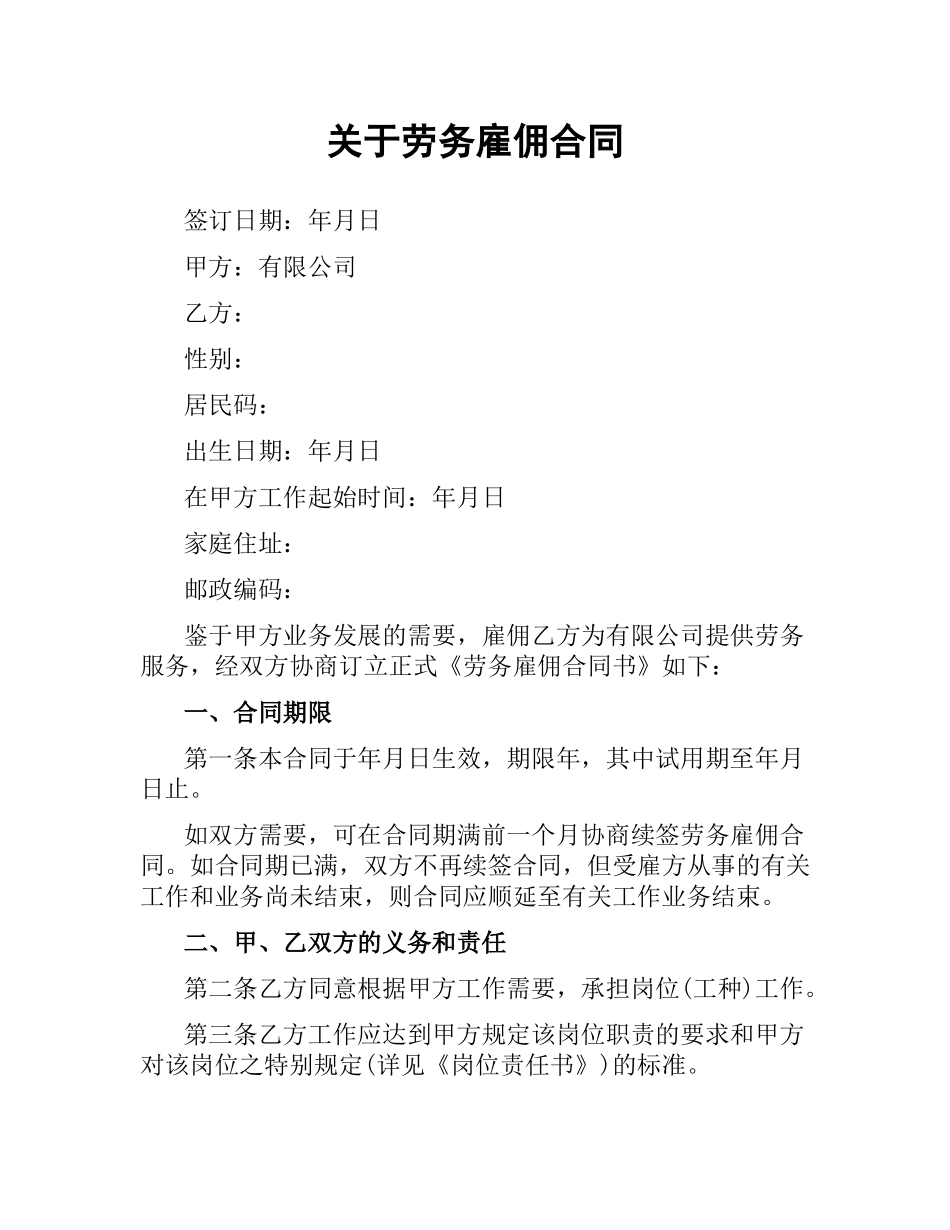 关于劳务雇佣合同

签订日期：年月日

甲方：有限公司

乙方：

性别：

居民码：

出生日期：年月日

在甲方工作起始时间：年月日

家庭住址：

邮政编码：

鉴于甲方业务发展的需要，雇佣乙方为有限公司提供劳务服务，经双方协商订立正式《劳务雇佣合同书》如下：

一、合同期限

第一条本合同于年月日生效，期限年，其中试用期至年月日止。

如双方需要，可在合同期满前一个月协商续签劳务雇佣合同。如合同期已满，双方不再续签合同，但受雇方从事的有关工作和业务尚未结束，则合同应顺延至有关工作业务结束。

二、甲、乙双方的义务和责任

第二条乙方同意根据甲方工作需要，承担岗位(工种)工作。

第三条乙方工作应达到甲方规定该岗位职责的要求和甲方对该岗位之特别规定(详见《岗位责任书》)的标准。